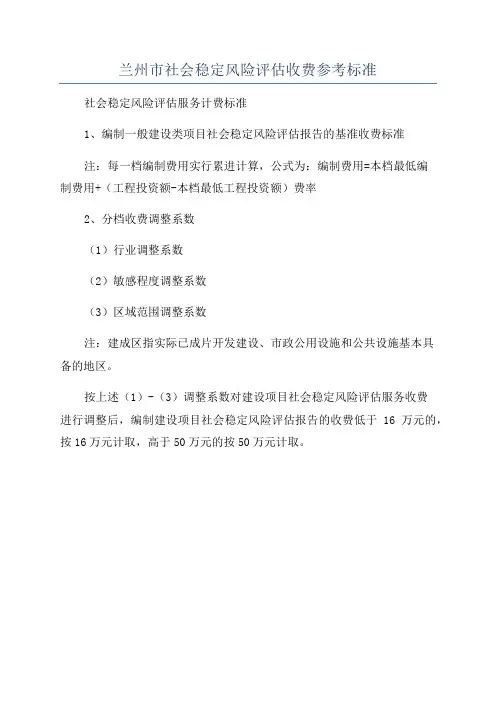 兰州市社会稳定风险评估收费参考标准

社会稳定风险评估服务计费标准

1、编制一般建设类项目社会稳定风险评估报告的基准收费标准

注：每一档编制费用实行累进计算，公式为：编制费用=本档最低编制费用+（工程投资额-本档最低工程投资额）费率

2、分档收费调整系数

（1）行业调整系数

（2）敏感程度调整系数

（3）区域范围调整系数

注：建成区指实际已成片开发建设、市政公用设施和公共设施基本具备的地区。

按上述（1）-（3）调整系数对建设项目社会稳定风险评估服务收费进行调整后，编制建设项目社会稳定风险评估报告的收费低于 16 万元的，按16万元计取，高于50万元的按50万元计取。